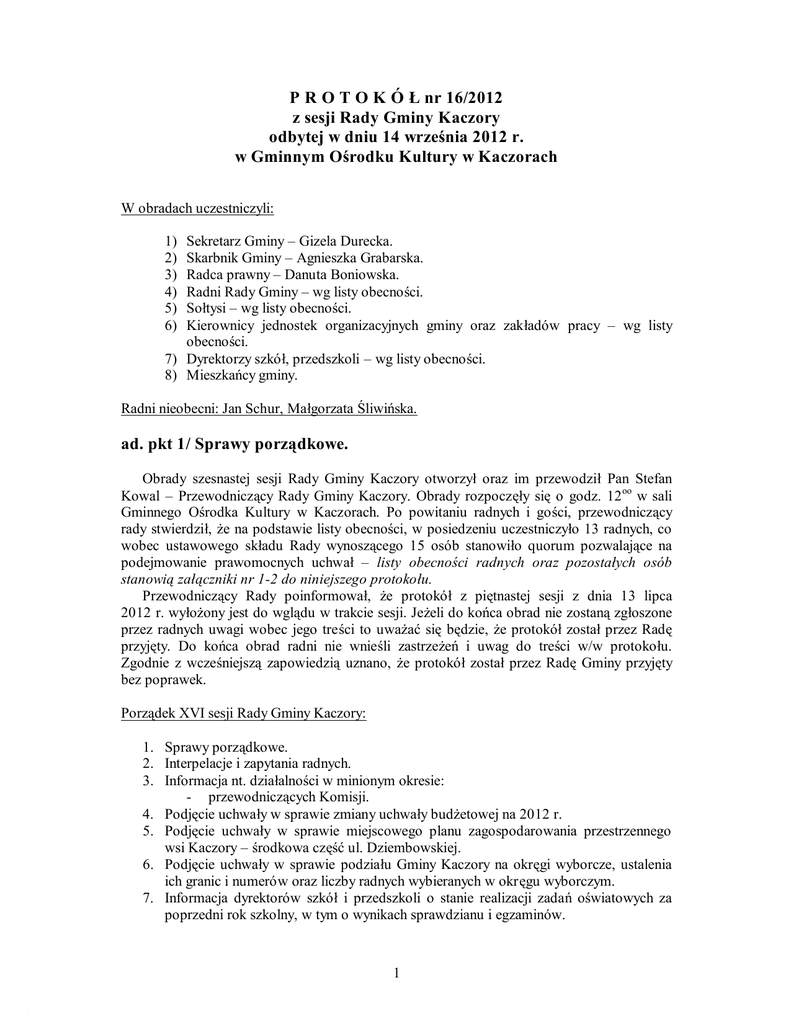 P R O T O K Ó Ł nr 16/2012
z sesji Rady Gminy Kaczory
odbytej w dniu 14 września 2012 r.
w Gminnym Ośrodku Kultury w Kaczorach

W obradach uczestniczyli:

1) Sekretarz Gminy – Gizela Durecka.
2) Skarbnik Gminy – Agnieszka Grabarska.
3) Radca prawny – Danuta Boniowska.
4) Radni Rady Gminy – wg listy obecności.
5) Sołtysi – wg listy obecności.
6) Kierownicy jednostek organizacyjnych gminy oraz zakładów pracy – wg listy obecności.
7) Dyrektorzy szkół, przedszkoli – wg listy obecności.
8) Mieszkańcy gminy.

Radni nieobecni: Jan Schur, Małgorzata Śliwińska.

ad. pkt 1/ Sprawy porządkowe.

Obrady szesnastej sesji Rady Gminy Kaczory otworzył oraz im przewodził Pan Stefan Kowal – Przewodniczący Rady Gminy Kaczory. Obrady rozpoczęły się o godz. $12^{oo}$ w sali Gminnego Ośrodka Kultury w Kaczorach. Po powitaniu radnych i gości, przewodniczący rady stwierdził, że na podstawie listy obecności, w posiedzeniu uczestniczyło 13 radnych, co wobec ustawowego składu Rady wynoszącego 15 osób stanowiło quorum pozwalające na podejmowanie prawomocnych uchwał – listy obecności radnych oraz pozostałych osób stanowią załączniki nr 1-2 do niniejszego protokołu.
Przewodniczący Rady poinformował, że protokół z piętnastej sesji z dnia 13 lipca 2012 r. wyłożony jest do wglądu w trakcie sesji. Jeżeli do końca obrad nie zostaną zgłoszone przez radnych uwagi wobec jego treści to uważać się będzie, że protokół został przez Radę przyjęty. Do końca obrad radni nie wnieśli zastrzeżeń i uwag do treści w/w protokołu. Zgodnie z wcześniejszą zapowiedzią uznano, że protokół został przez Radę Gminy przyjęty bez poprawek.

Porządek XVI sesji Rady Gminy Kaczory:

1. Sprawy porządkowe.
2. Interpelacje i zapytania radnych.
3. Informacja nt. działalności w minionym okresie:
- przewodniczących Komisji.
4. Podjęcie uchwały w sprawie zmiany uchwały budżetowej na 2012 r.
5. Podjęcie uchwały w sprawie miejscowego planu zagospodarowania przestrzennego wsi Kaczory – środkowa część ul. Dziembowskiej.
6. Podjęcie uchwały w sprawie podziału Gminy Kaczory na okręgi wyborcze, ustalenia ich granic i numerów oraz liczby radnych wybieranych w okręgu wyborczym.
7. Informacja dyrektorów szkół i przedszkoli o stanie realizacji zadań oświatowych za poprzedni rok szkolny, w tym o wynikach sprawdzianu i egzaminów.

1